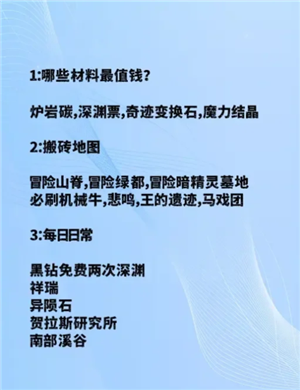 1:哪些材料最值钱?

炉岩碳,深渊票,奇迹变换石,魔力结晶

2:搬砖地图

冒险山脊,冒险绿都,冒险暗精灵墓地
必刷机械牛,悲鸣,王的遗迹,马戏团

3:每日日常

黑钻免费两次深渊
祥瑞
异陨石
贺拉斯研究所
南部溪谷